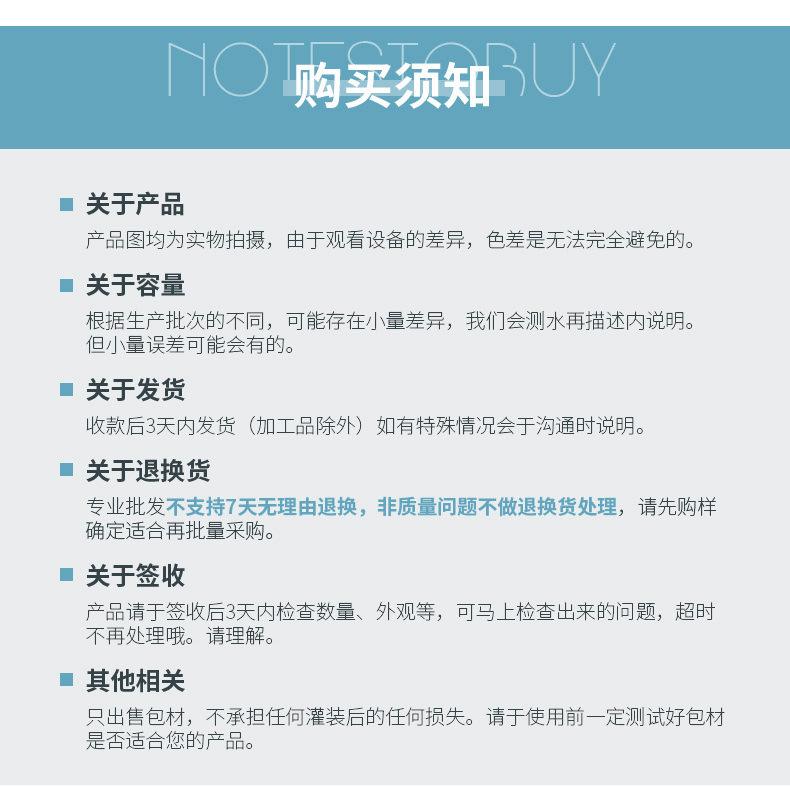 NOTESTOBUY
购买须知

关于产品
产品图均为实物拍摄，由于观看设备的差异，色差是无法完全避免的。

关于容量
根据生产批次的不同，可能存在小量差异，我们会测水再描述内说明。但小量误差可能会有的。

关于发货
收款后3天内发货（加工品除外）如有特殊情况会于沟通时说明。

关于退换货
专业批发不支持7天无理由退换，非质量问题不做退换货处理，请先购样确定适合再批量采购。

关于签收
产品请于签收后3天内检查数量、外观等，可马上检查出来的问题，超时不再处理哦。请理解。

其他相关
只出售包材，不承担任何灌装后的任何损失。请于使用前一定测试好包材是否适合您的产品。